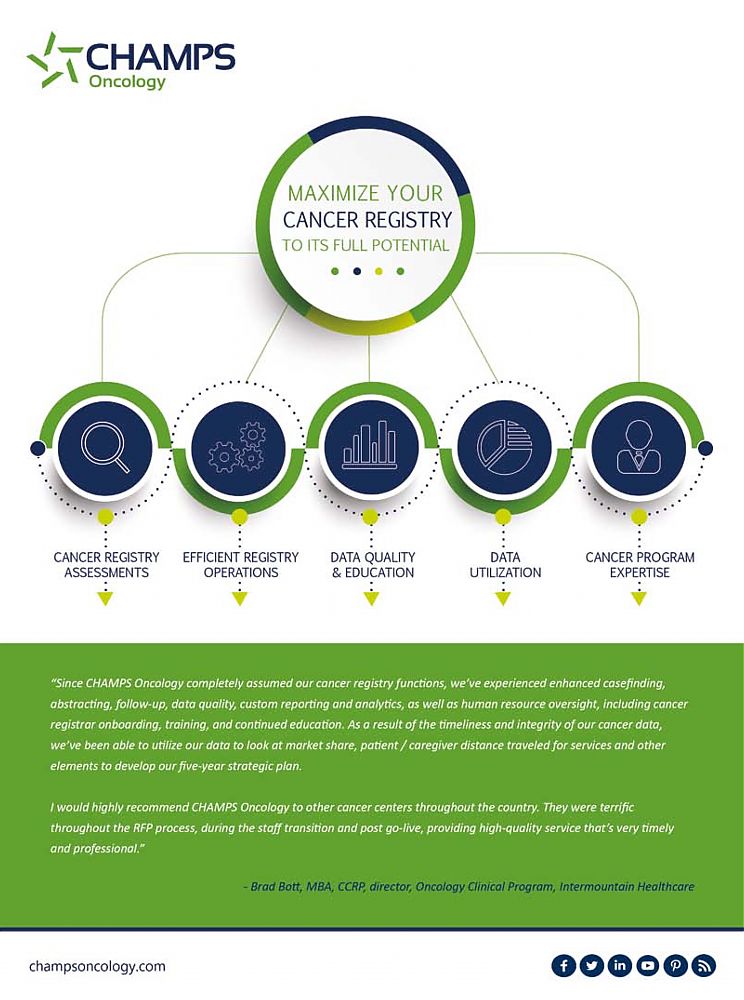 CHAMPS
Oncology

MAXIMIZE YOUR
CANCER REGISTRY
TO ITS FULL POTENTIAL

CANCER REGISTRY ASSESSMENTS

EFFICIENT REGISTRY OPERATIONS

DATA QUALITY & EDUCATION

DATA UTILIZATION

CANCER PROGRAM EXPERTISE

"Since CHAMPS Oncology completely assumed our cancer registry functions, we've experienced enhanced casefinding, abstracting, follow-up, data quality, custom reporting and analytics, as well as human resource oversight, including cancer registrar onboarding, training, and continued education. As a result of the timeliness and integrity of our cancer data, we've been able to utilize our data to look at market share, patient / caregiver distance traveled for services and other elements to develop our five-year strategic plan.

I would highly recommend CHAMPS Oncology to other cancer centers throughout the country. They were terrific throughout the RFP process, during the staff transition and post go-live, providing high-quality service that's very timely and professional."

- Brad Bott, MBA, CCRP, director, Oncology Clinical Program, Intermountain Healthcare

champsoncology.com